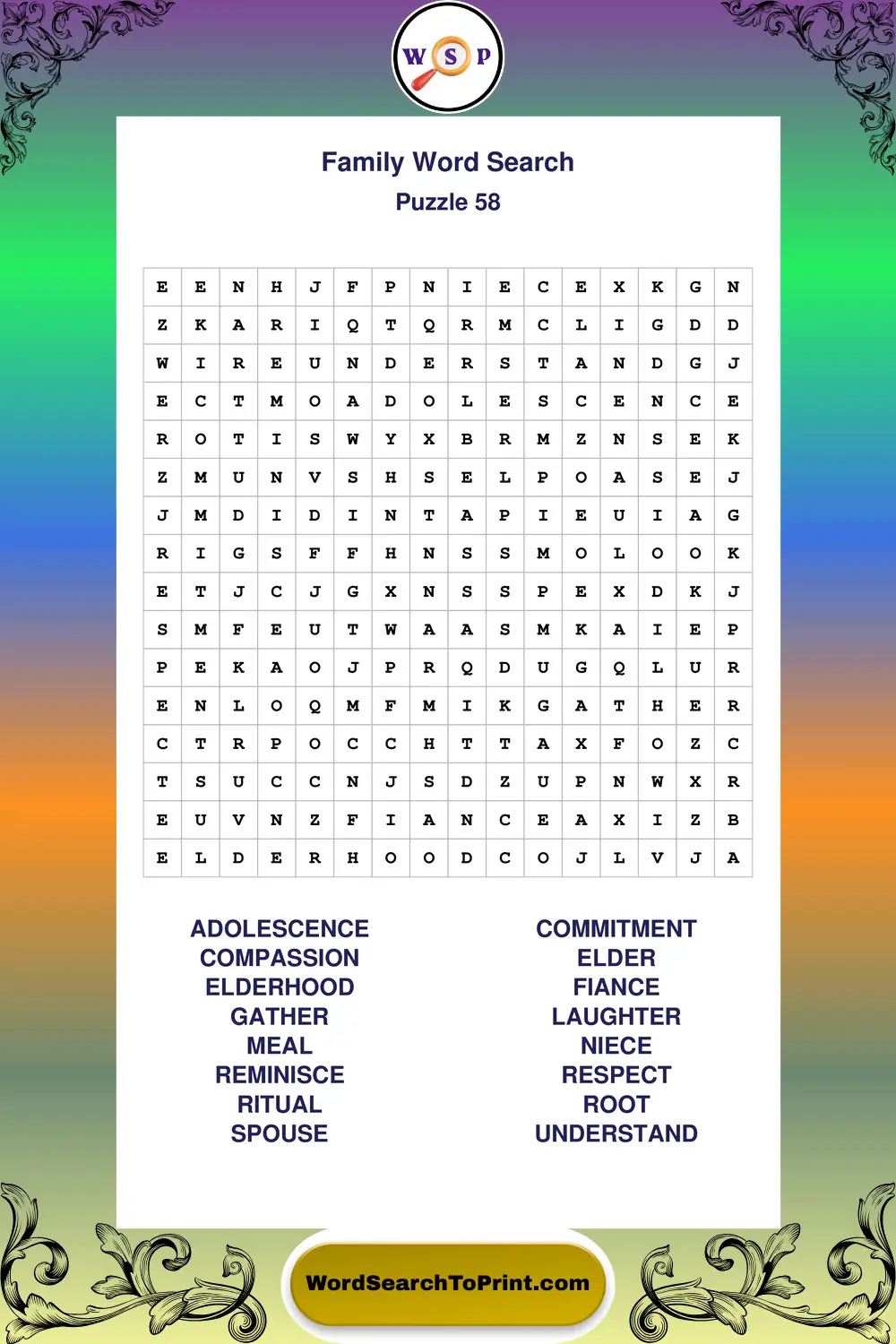 W S P

Family Word Search
Puzzle 58

| E | E | N | H | J | F | P | N | I | E | C | E | X | K | G | N |
|---|---|---|---|---|---|---|---|---|---|---|---|---|---|---|---|
| Z | K | A | R | I | Q | T | Q | R | M | C | L | I | G | D | D |
| W | I | R | E | U | N | D | E | R | S | T | A | N | D | G | J |
| E | C | T | M | O | A | D | O | L | E | S | C | E | N | C | E |
| R | O | T | I | S | W | Y | X | B | R | M | Z | N | S | E | K |
| Z | M | U | N | V | S | H | S | E | L | P | O | A | S | E | J |
| J | M | D | I | D | I | N | T | A | P | I | E | U | I | A | G |
| R | I | G | S | F | F | H | N | S | S | M | O | L | O | O | K |
| E | T | J | C | J | G | X | N | S | S | P | E | X | D | K | J |
| S | M | F | E | U | T | W | A | A | S | M | K | A | I | E | P |
| P | E | K | A | O | J | P | R | Q | D | U | G | Q | L | U | R |
| E | N | L | O | Q | M | F | M | I | K | G | A | T | H | E | R |
| C | T | R | P | O | C | C | H | T | T | A | X | F | O | Z | C |
| T | S | U | C | C | N | J | S | D | Z | U | P | N | W | X | R |
| E | U | V | N | Z | F | I | A | N | C | E | A | X | I | Z | B |
| E | L | D | E | R | H | O | O | D | C | O | J | L | V | J | A |

ADOLESCENCE
COMPASSION
ELDERHOOD
GATHER
MEAL
REMINISCE
RITUAL
SPOUSE

COMMITMENT
ELDER
FIANCE
LAUGHTER
NIECE
RESPECT
ROOT
UNDERSTAND

WordSearchToPrint.com